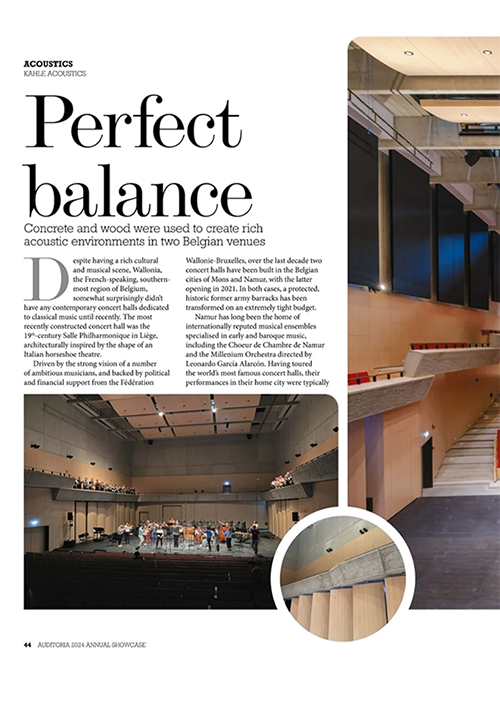 ACOUSTICS
KAHLE ACOUSTICS

Perfect balance

Concrete and wood were used to create rich acoustic environments in two Belgian venues

Despite having a rich cultural and musical scene, Wallonia, the French-speaking, southernmost region of Belgium, somewhat surprisingly didn't have any contemporary concert halls dedicated to classical music until recently. The most recently constructed concert hall was the 19th-century Salle Philharmonique in Liège, architecturally inspired by the shape of an Italian horseshoe theatre.

Driven by the strong vision of a number of ambitious musicians, and backed by political and financial support from the Fédération Wallonie-Bruxelles, over the last decade two concert halls have been built in the Belgian cities of Mons and Namur, with the latter opening in 2021. In both cases, a protected, historic former army barracks has been transformed on an extremely tight budget.

Namur has long been the home of internationally reputed musical ensembles specialised in early and baroque music, including the Choeur de Chambre de Namur and the Millenium Orchestra directed by Leonardo García Alarcón. Having toured the world's most famous concert halls, their performances in their home city were typically

44 AUDITORIA 2024 ANNUAL SHOWCASE